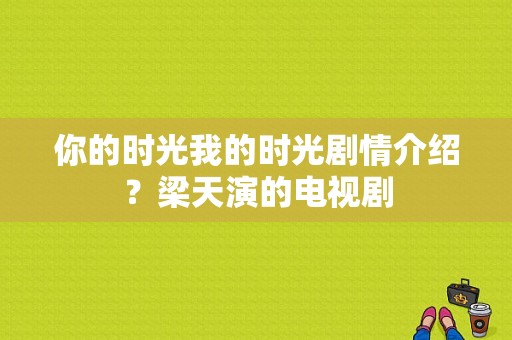 你的时光我的时光剧情介绍？梁天演的电视剧